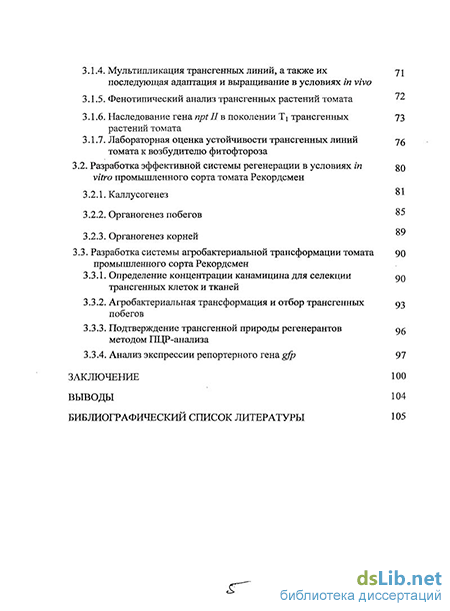 3.1.4. Мультипликация трансгенных линий, а также их последующая адаптация и выращивание в условиях in vivo 71

3.1.5. Фенотипический анализ трансгенных растений томата 72

3.1.6. Наследование гена npt II в поколении $T_1$ трансгенных растений томата 73

3.1.7. Лабораторная оценка устойчивости трансгенных линий томата к возбудителю фитофтороза 76

3.2. Разработка эффективной системы регенерации в условиях in vitro промышленного сорта томата Рекордсмен 80

3.2.1. Каллусогенез 81

3.2.2. Органогенез побегов 85

3.2.3. Органогенез корней 89

3.3. Разработка системы агробактериальной трансформации томата промышленного сорта Рекордсмен 90

3.3.1. Определение концентрации канамицина для селекции трансгенных клеток и тканей 90

3.3.2. Агробактериальная трансформация и отбор трансгенных побегов 93

3.3.3. Подтверждение трансгенной природы регенерантов методом ПЦР-анализа 96

3.3.4. Анализ экспрессии репортерного гена gfp 97

ЗАКЛЮЧЕНИЕ 100

ВЫВОДЫ 104

БИБЛИОГРАФИЧЕСКИЙ СПИСОК ЛИТЕРАТУРЫ 105

5

dsLib.net
библиотека диссертаций